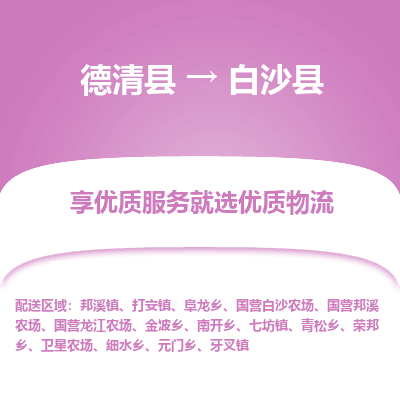 德清县 → 白沙县

享优质服务就选优质物流

配送区域：邦溪镇、打安镇、阜龙乡、国营白沙农场、国营邦溪农场、国营龙江农场、金波乡、南开乡、七坊镇、青松乡、荣邦乡、卫星农场、细水乡、元门乡、牙叉镇